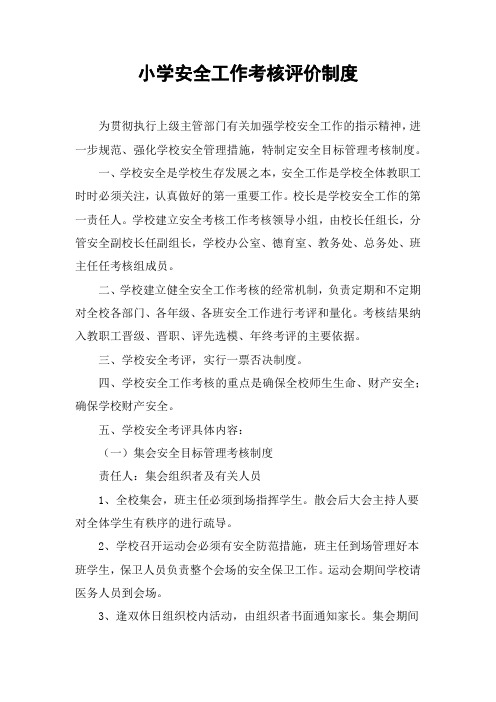 小学安全工作考核评价制度

为贯彻执行上级主管部门有关加强学校安全工作的指示精神，进一步规范、强化学校安全管理措施，特制定安全目标管理考核制度。

一、学校安全是学校生存发展之本，安全工作是学校全体教职工时时必须关注，认真做好的第一重要工作。校长是学校安全工作的第一责任人。学校建立安全考核工作考核领导小组，由校长任组长，分管安全副校长任副组长，学校办公室、德育室、教务处、总务处、班主任任考核组成员。

二、学校建立健全安全工作考核的经常机制，负责定期和不定期对全校各部门、各年级、各班安全工作进行考评和量化。考核结果纳入教职工晋级、晋职、评先选模、年终考评的主要依据。

三、学校安全考评，实行一票否决制度。

四、学校安全工作考核的重点是确保全校师生生命、财产安全；确保学校财产安全。

五、学校安全考评具体内容：

（一）集会安全目标管理考核制度

责任人：集会组织者及有关人员

1、全校集会，班主任必须到场指挥学生。散会后大会主持人要对全体学生有秩序的进行疏导。

2、学校召开运动会必须有安全防范措施，班主任到场管理好本班学生，保卫人员负责整个会场的安全保卫工作。运动会期间学校请医务人员到会场。

3、逢双休日组织校内活动，由组织者书面通知家长。集会期间